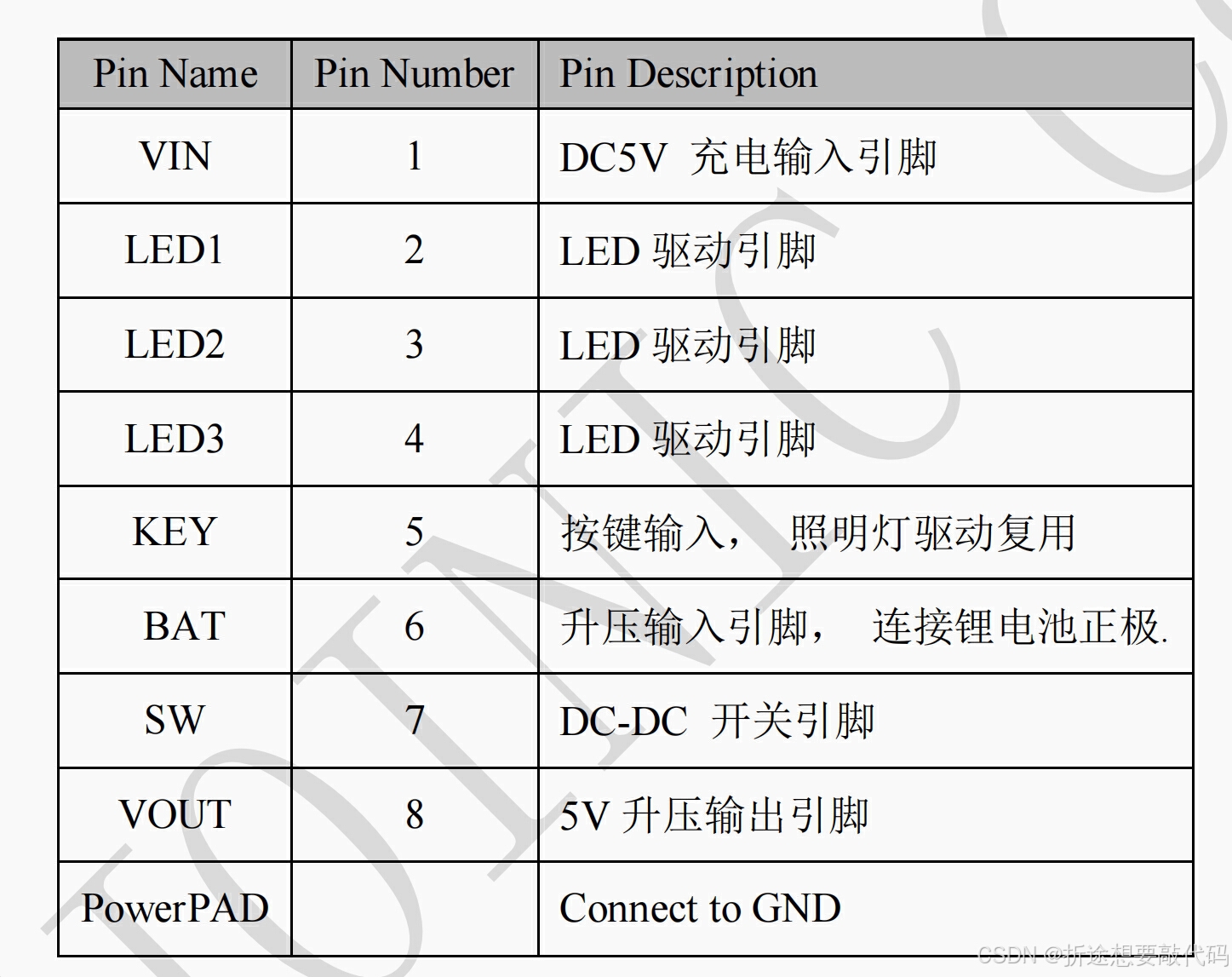 | Pin Name | Pin Number | Pin Description |
|---|---|---|
| VIN | 1 | DC5V 充电输入引脚 |
| LED1 | 2 | LED 驱动引脚 |
| LED2 | 3 | LED 驱动引脚 |
| LED3 | 4 | LED 驱动引脚 |
| KEY | 5 | 按键输入， 照明灯驱动复用 |
| BAT | 6 | 升压输入引脚， 连接锂电池正极. |
| SW | 7 | DC-DC 开关引脚 |
| VOUT | 8 | 5V 升压输出引脚 |
| PowerPAD | | Connect to GND |

CSDN @折途想要敲代码